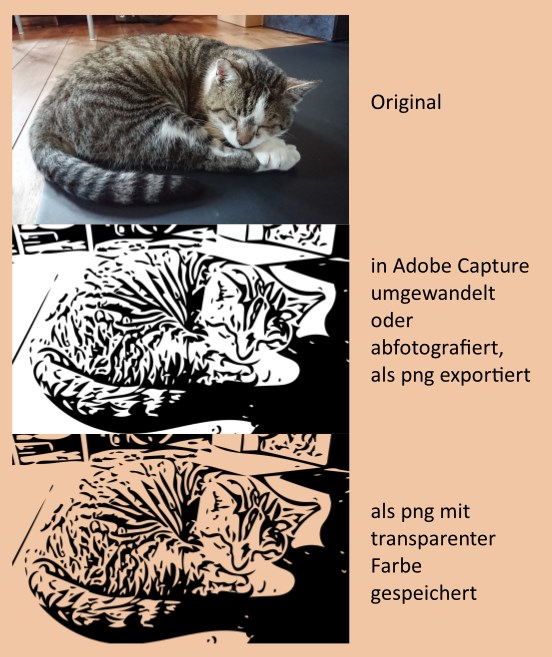 Original

in Adobe Capture
umgewandelt
oder
abfotografiert,
als png exportiert

als png mit
transparenter
Farbe
gespeichert